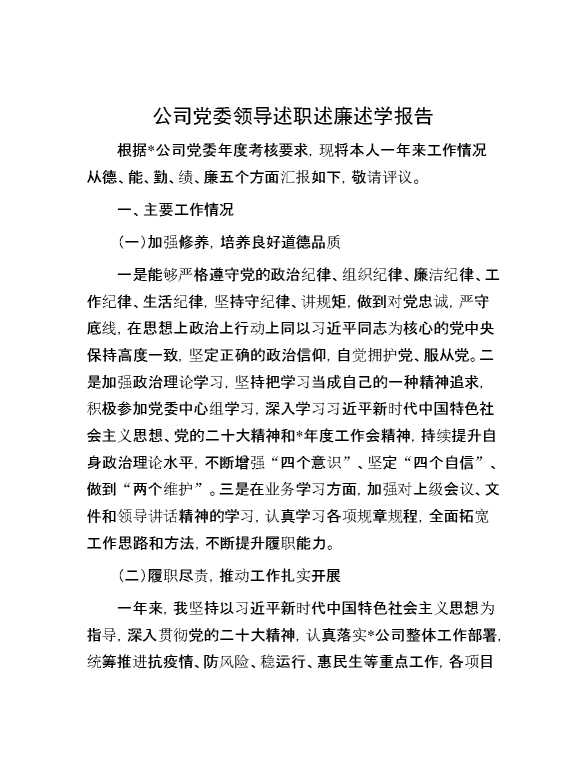 公司党委领导述职述廉述学报告

根据*公司党委年度考核要求，现将本人一年来工作情况从德、能、勤、绩、廉五个方面汇报如下，敬请评议。

一、主要工作情况

（一）加强修养，培养良好道德品质

一是能够严格遵守党的政治纪律、组织纪律、廉洁纪律、工作纪律、生活纪律，坚持守纪律、讲规矩，做到对党忠诚，严守底线，在思想上政治上行动上同以习近平同志为核心的党中央保持高度一致，坚定正确的政治信仰，自觉拥护党、服从党。二是加强政治理论学习，坚持把学习当成自己的一种精神追求，积极参加党委中心组学习，深入学习习近平新时代中国特色社会主义思想、党的二十大精神和*年度工作会精神，持续提升自身政治理论水平，不断增强“四个意识”、坚定“四个自信”、做到“两个维护”。三是在业务学习方面，加强对上级会议、文件和领导讲话精神的学习，认真学习各项规章规程，全面拓宽工作思路和方法，不断提升履职能力。

（二）履职尽责，推动工作扎实开展

一年来，我坚持以习近平新时代中国特色社会主义思想为指导，深入贯彻党的二十大精神，认真落实*公司整体工作部署，统筹推进抗疫情、防风险、稳运行、惠民生等重点工作，各项目